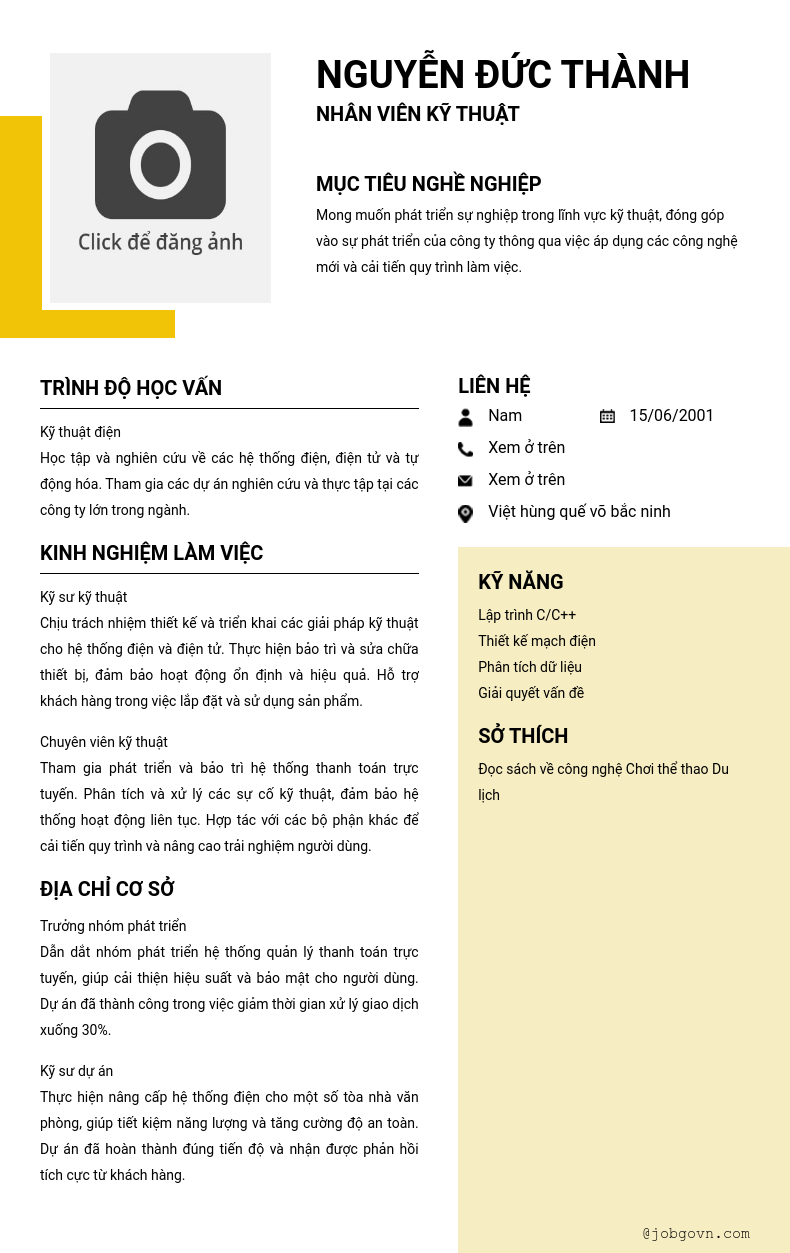 Click để đăng ảnh

NGUYỄN ĐỨC THÀNH

NHÂN VIÊN KỸ THUẬT

MỤC TIÊU NGHỀ NGHIỆP

Mong muốn phát triển sự nghiệp trong lĩnh vực kỹ thuật, đóng góp vào sự phát triển của công ty thông qua việc áp dụng các công nghệ mới và cải tiến quy trình làm việc.

TRÌNH ĐỘ HỌC VẤN

Kỹ thuật điện

Học tập và nghiên cứu về các hệ thống điện, điện tử và tự động hóa. Tham gia các dự án nghiên cứu và thực tập tại các công ty lớn trong ngành.

KINH NGHIỆM LÀM VIỆC

Kỹ sư kỹ thuật

Chịu trách nhiệm thiết kế và triển khai các giải pháp kỹ thuật cho hệ thống điện và điện tử. Thực hiện bảo trì và sửa chữa thiết bị, đảm bảo hoạt động ổn định và hiệu quả. Hỗ trợ khách hàng trong việc lắp đặt và sử dụng sản phẩm.

Chuyên viên kỹ thuật

Tham gia phát triển và bảo trì hệ thống thanh toán trực tuyến. Phân tích và xử lý các sự cố kỹ thuật, đảm bảo hệ thống hoạt động liên tục. Hợp tác với các bộ phận khác để cải tiến quy trình và nâng cao trải nghiệm người dùng.

ĐỊA CHỈ CƠ SỞ

Trưởng nhóm phát triển

Dẫn dắt nhóm phát triển hệ thống quản lý thanh toán trực tuyến, giúp cải thiện hiệu suất và bảo mật cho người dùng. Dự án đã thành công trong việc giảm thời gian xử lý giao dịch xuống 30%.

Kỹ sư dự án

Thực hiện nâng cấp hệ thống điện cho một số tòa nhà văn phòng, giúp tiết kiệm năng lượng và tăng cường độ an toàn. Dự án đã hoàn thành đúng tiến độ và nhận được phản hồi tích cực từ khách hàng.

LIÊN HỆ

Nam

15/06/2001

Xem ở trên

Xem ở trên

Việt hùng quế võ bắc ninh

KỸ NĂNG

Lập trình C/C++
Thiết kế mạch điện
Phân tích dữ liệu
Giải quyết vấn đề

SỞ THÍCH

Đọc sách về công nghệ Chơi thể thao Du lịch

@jobgovn.com